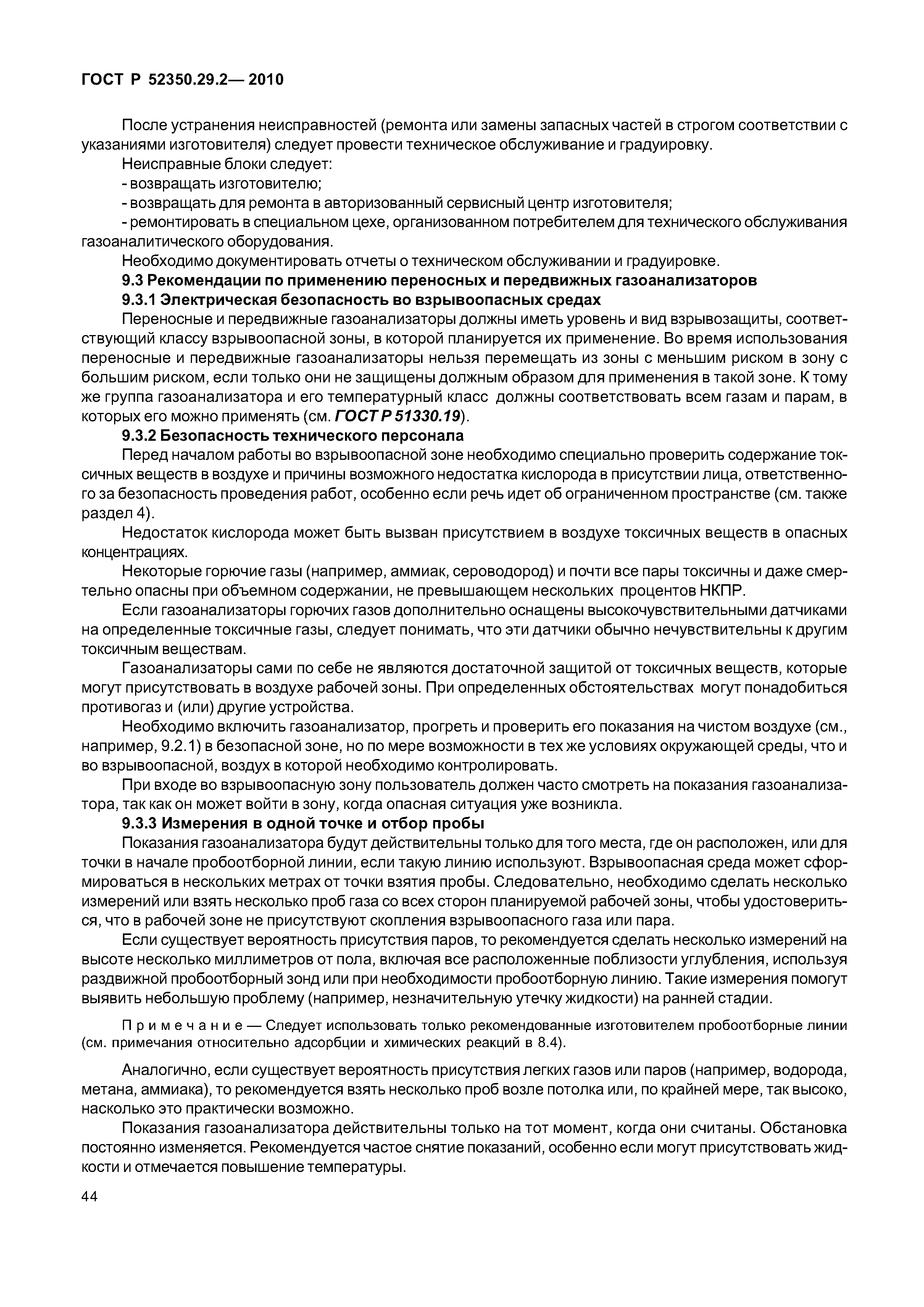 ГОСТ Р 52350.29.2— 2010

После устранения неисправностей (ремонта или замены запасных частей в строгом соответствии с указаниями изготовителя) следует провести техническое обслуживание и градуировку.

Неисправные блоки следует:

- возвращать изготовителю;

- возвращать для ремонта в авторизованный сервисный центр изготовителя;

- ремонтировать в специальном цехе, организованном потребителем для технического обслуживания газоаналитического оборудования.

Необходимо документировать отчеты о техническом обслуживании и градуировке.

9.3 Рекомендации по применению переносных и передвижных газоанализаторов

9.3.1 Электрическая безопасность во взрывоопасных средах

Переносные и передвижные газоанализаторы должны иметь уровень и вид взрывозащиты, соответствующий классу взрывоопасной зоны, в которой планируется их применение. Во время использования переносные и передвижные газоанализаторы нельзя перемещать из зоны с меньшим риском в зону с большим риском, если только они не защищены должным образом для применения в такой зоне. К тому же группа газоанализатора и его температурный класс должны соответствовать всем газам и парам, в которых его можно применять (см. ГОСТ Р 51330.19).

9.3.2 Безопасность технического персонала

Перед началом работы во взрывоопасной зоне необходимо специально проверить содержание токсичных веществ в воздухе и причины возможного недостатка кислорода в присутствии лица, ответственного за безопасность проведения работ, особенно если речь идет об ограниченном пространстве (см. также раздел 4).

Недостаток кислорода может быть вызван присутствием в воздухе токсичных веществ в опасных концентрациях.

Некоторые горючие газы (например, аммиак, сероводород) и почти все пары токсичны и даже смертельно опасны при объемном содержании, не превышающем нескольких процентов НКПР.

Если газоанализаторы горючих газов дополнительно оснащены высокочувствительными датчиками на определенные токсичные газы, следует понимать, что эти датчики обычно нечувствительны к другим токсичным веществам.

Газоанализаторы сами по себе не являются достаточной защитой от токсичных веществ, которые могут присутствовать в воздухе рабочей зоны. При определенных обстоятельствах могут понадобиться противогаз и (или) другие устройства.

Необходимо включить газоанализатор, прогреть и проверить его показания на чистом воздухе (см., например, 9.2.1) в безопасной зоне, но по мере возможности в тех же условиях окружающей среды, что и во взрывоопасной, воздух в которой необходимо контролировать.

При входе во взрывоопасную зону пользователь должен часто смотреть на показания газоанализатора, так как он может войти в зону, когда опасная ситуация уже возникла.

9.3.3 Измерения в одной точке и отбор пробы

Показания газоанализатора будут действительны только для того места, где он расположен, или для точки в начале пробоотборной линии, если такую линию используют. Взрывоопасная среда может сформироваться в нескольких метрах от точки взятия пробы. Следовательно, необходимо сделать несколько измерений или взять несколько проб газа со всех сторон планируемой рабочей зоны, чтобы удостовериться, что в рабочей зоне не присутствуют скопления взрывоопасного газа или пара.

Если существует вероятность присутствия паров, то рекомендуется сделать несколько измерений на высоте несколько миллиметров от пола, включая все расположенные поблизости углубления, используя раздвижной пробоотборный зонд или при необходимости пробоотборную линию. Такие измерения помогут выявить небольшую проблему (например, незначительную утечку жидкости) на ранней стадии.

Примечание — Следует использовать только рекомендованные изготовителем пробоотборные линии (см. примечания относительно адсорбции и химических реакций в 8.4).

Аналогично, если существует вероятность присутствия легких газов или паров (например, водорода, метана, аммиака), то рекомендуется взять несколько проб возле потолка или, по крайней мере, так высоко, насколько это практически возможно.

Показания газоанализатора действительны только на тот момент, когда они считаны. Обстановка постоянно изменяется. Рекомендуется частое снятие показаний, особенно если могут присутствовать жидкости и отмечается повышение температуры.

44